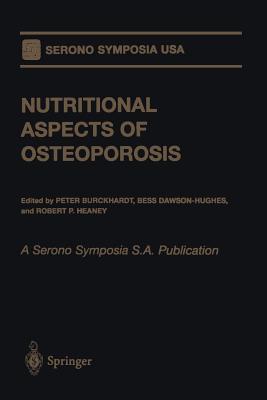 SERONO SYMPOSIA USA

NUTRITIONAL ASPECTS OF OSTEOPOROSIS

Edited by PETER BURCKHARDT, BESS DAWSON-HUGHES, and ROBERT P. HEANEY

A Serono Symposia S.A. Publication

Springer